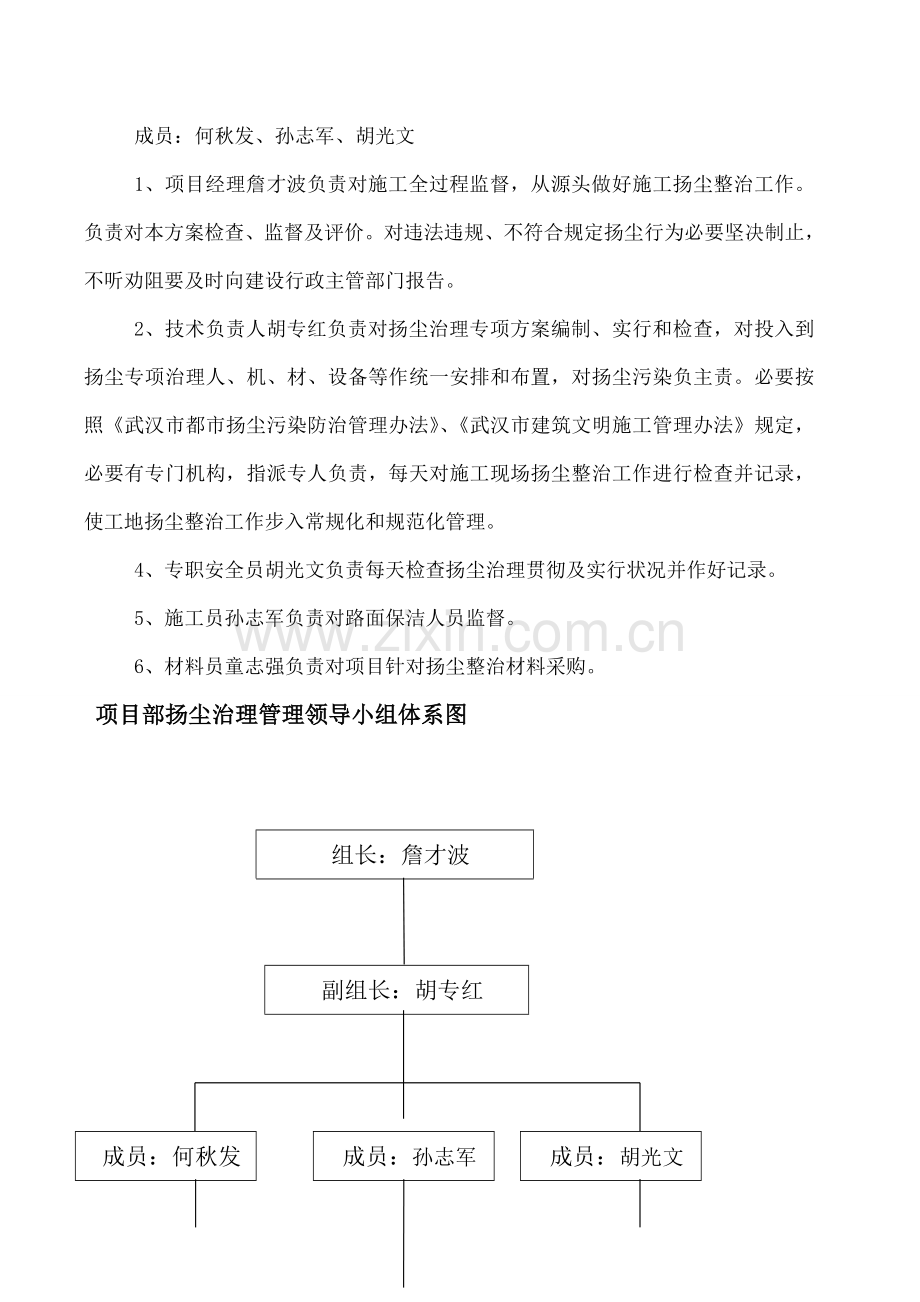 成员：何秋发、孙志军、胡光文

1、项目经理詹才波负责对施工全过程监督，从源头做好施工扬尘整治工作。负责对本方案检查、监督及评价。对违法违规、不符合规定扬尘行为必要坚决制止，不听劝阻要及时向建设行政主管部门报告。

2、技术负责人胡专红负责对扬尘治理专项方案编制、实行和检查，对投入到扬尘专项治理人、机、材、设备等作统一安排和布置，对扬尘污染负主责。必要按照《武汉市都市扬尘污染防治管理办法》、《武汉市建筑文明施工管理办法》规定，必要有专门机构，指派专人负责，每天对施工现场扬尘整治工作进行检查并记录，使工地扬尘整治工作步入常规化和规范化管理。

4、专职安全员胡光文负责每天检查扬尘治理贯彻及实行状况并作好记录。

5、施工员孙志军负责对路面保洁人员监督。

6、材料员童志强负责对项目针对扬尘整治材料采购。

项目部扬尘治理管理领导小组体系图

组长：詹才波

副组长：胡专红

成员：何秋发

成员：孙志军

成员：胡光文

www.zixin.com.cn